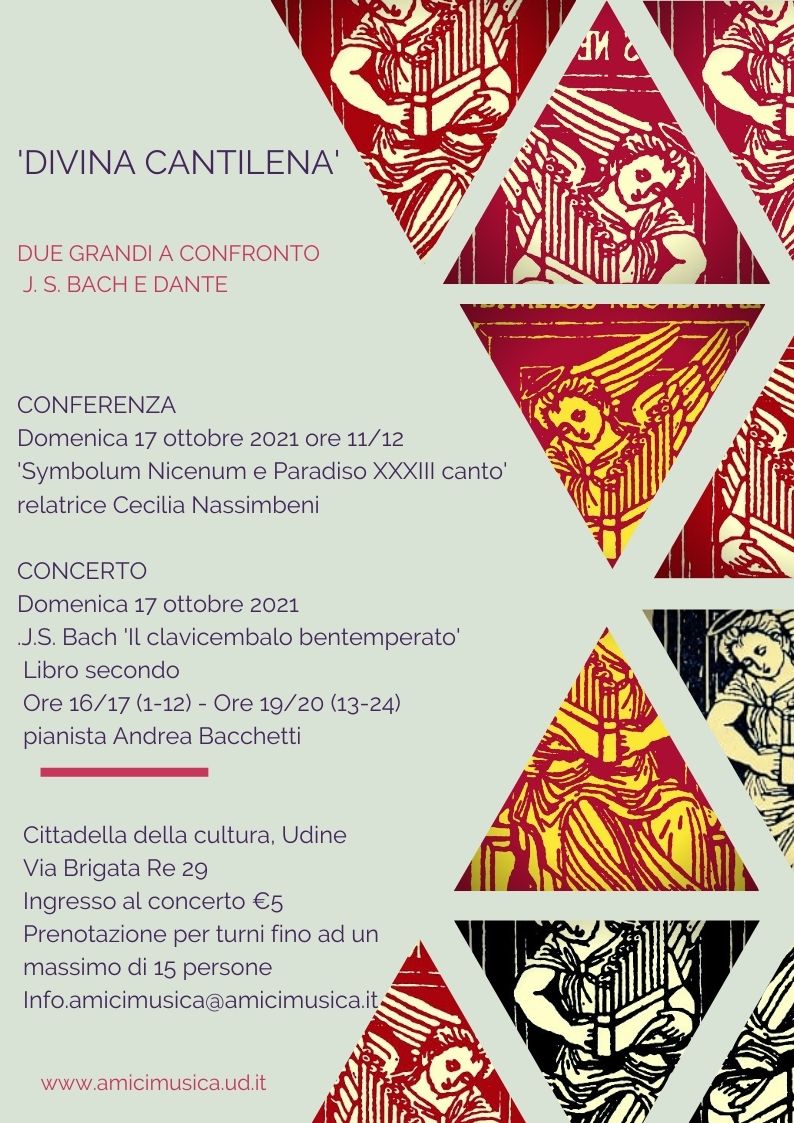 'DIVINA CANTILENA'

DUE GRANDI A CONFRONTO
J. S. BACH E DANTE

CONFERENZA
Domenica 17 ottobre 2021 ore 11/12
'Symbolum Nicenum e Paradiso XXXIII canto'
relatrice Cecilia Nassimbeni

CONCERTO
Domenica 17 ottobre 2021
.J.S. Bach 'Il clavicembalo bentemperato'
Libro secondo
Ore 16/17 (1-12) - Ore 19/20 (13-24)
pianista Andrea Bacchetti

Cittadella della cultura, Udine
Via Brigata Re 29
Ingresso al concerto €5
Prenotazione per turni fino ad un massimo di 15 persone
Info.amicimusica@amicimusica.it

www.amicimusica.ud.it